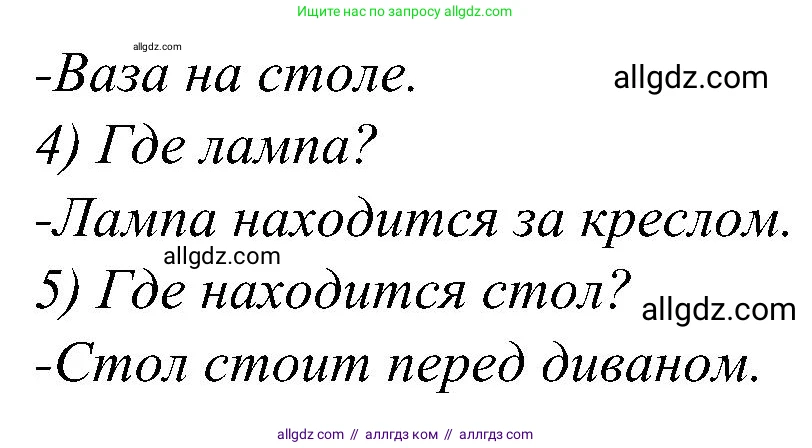 Ищите нас по запросу allgdz.com

allgdz.com

-Ваза на столе.

allgdz.com

4) Где лампа?

-Лампа находится за креслом.

allgdz.com

5) Где находится стол?

allgdz.com

-Стол стоит перед диваном.

allgdz com // аллгдз ком // аллгдз com